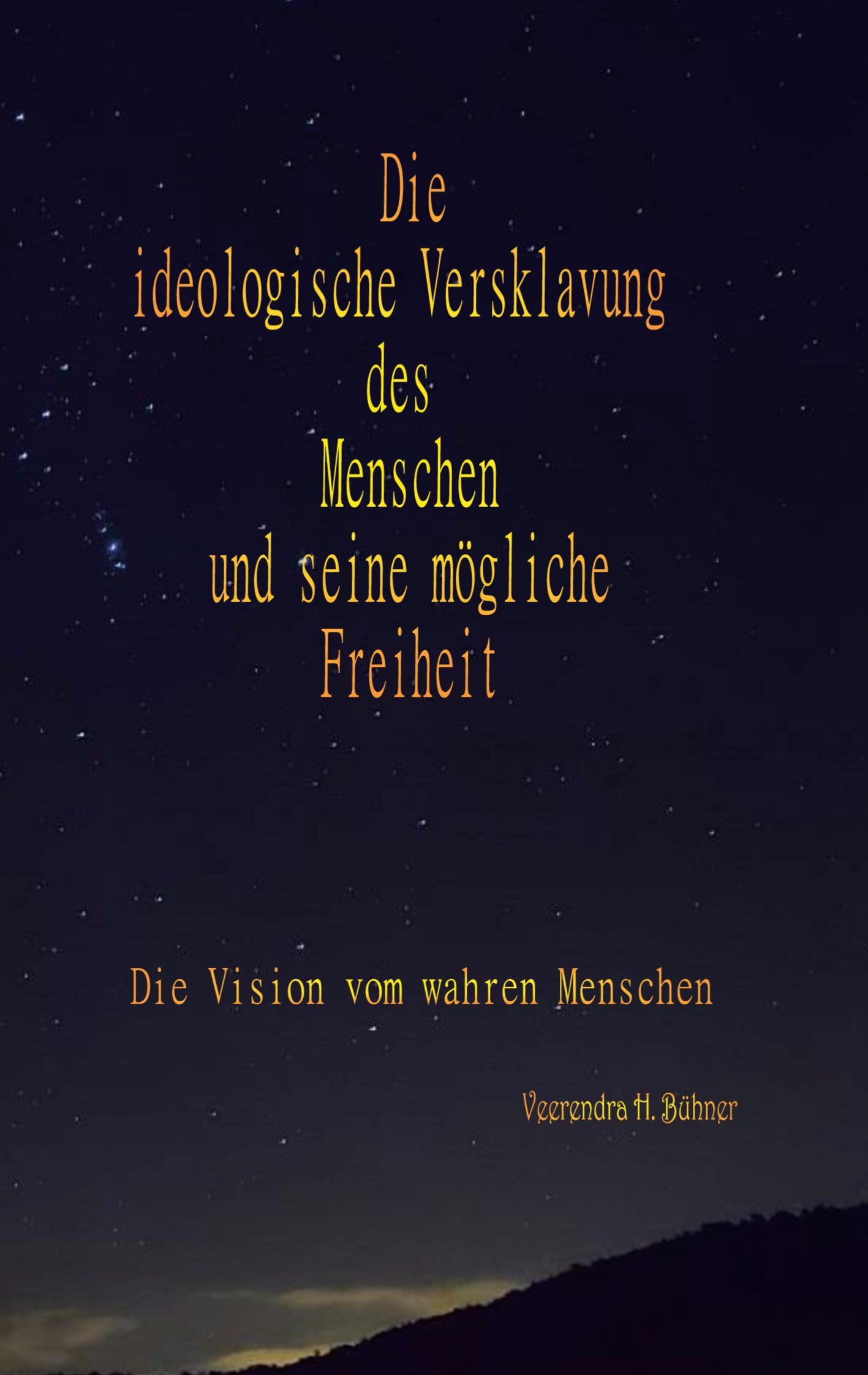 Die
ideologische Versklavung
des
Menschen
und seine mögliche
Freiheit

Die Vision vom wahren Menschen

Veerendra H. Bühner